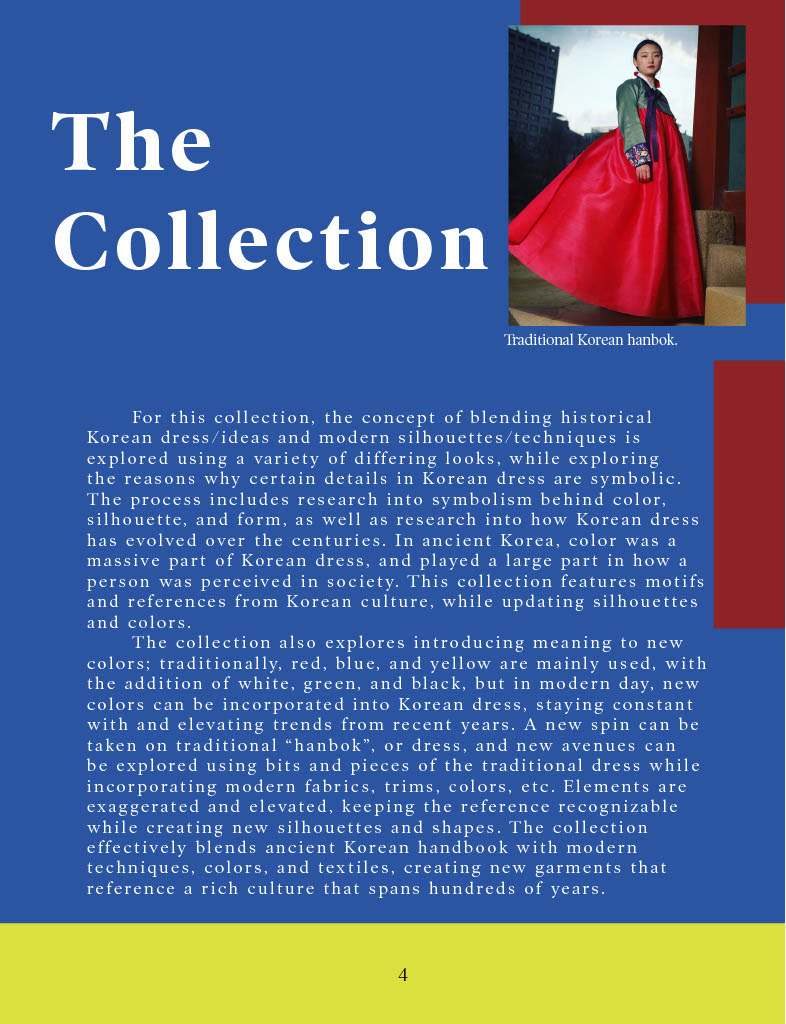 The Collection

Traditional Korean hanbok.

For this collection, the concept of blending historical Korean dress/ideas and modern silhouettes/techniques is explored using a variety of differing looks, while exploring the reasons why certain details in Korean dress are symbolic. The process includes research into symbolism behind color, silhouette, and form, as well as research into how Korean dress has evolved over the centuries. In ancient Korea, color was a massive part of Korean dress, and played a large part in how a person was perceived in society. This collection features motifs and references from Korean culture, while updating silhouettes and colors.

The collection also explores introducing meaning to new colors; traditionally, red, blue, and yellow are mainly used, with the addition of white, green, and black, but in modern day, new colors can be incorporated into Korean dress, staying constant with and elevating trends from recent years. A new spin can be taken on traditional "hanbok", or dress, and new avenues can be explored using bits and pieces of the traditional dress while incorporating modern fabrics, trims, colors, etc. Elements are exaggerated and elevated, keeping the reference recognizable while creating new silhouettes and shapes. The collection effectively blends ancient Korean handbook with modern techniques, colors, and textiles, creating new garments that reference a rich culture that spans hundreds of years.

4